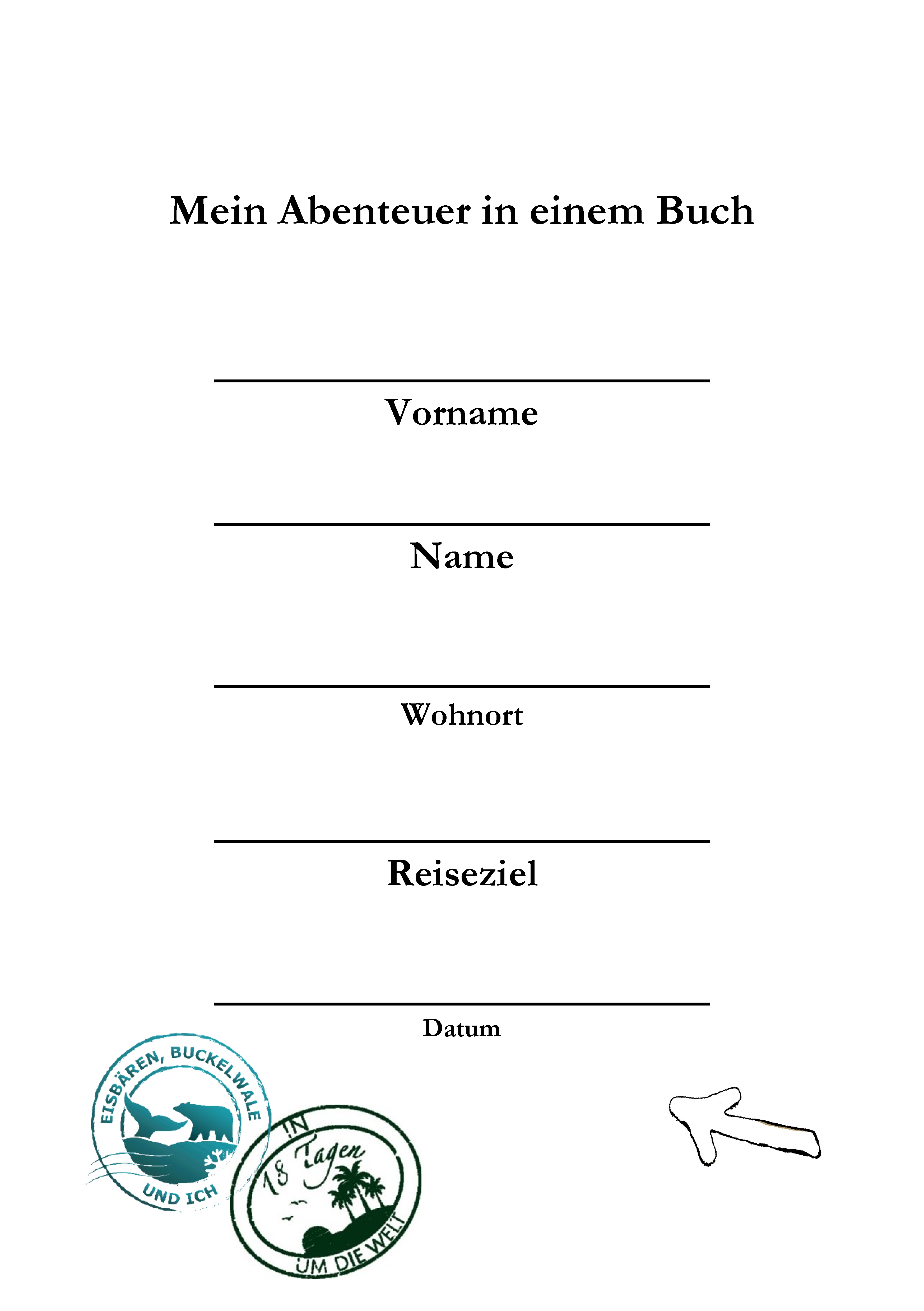 Mein Abenteuer in einem Buch

Vorname

Name

Wohnort

Reiseziel

Datum

EISBÄREN, BUCKELWALE UND ICH

IN 18 Tagen UM DIE WELT